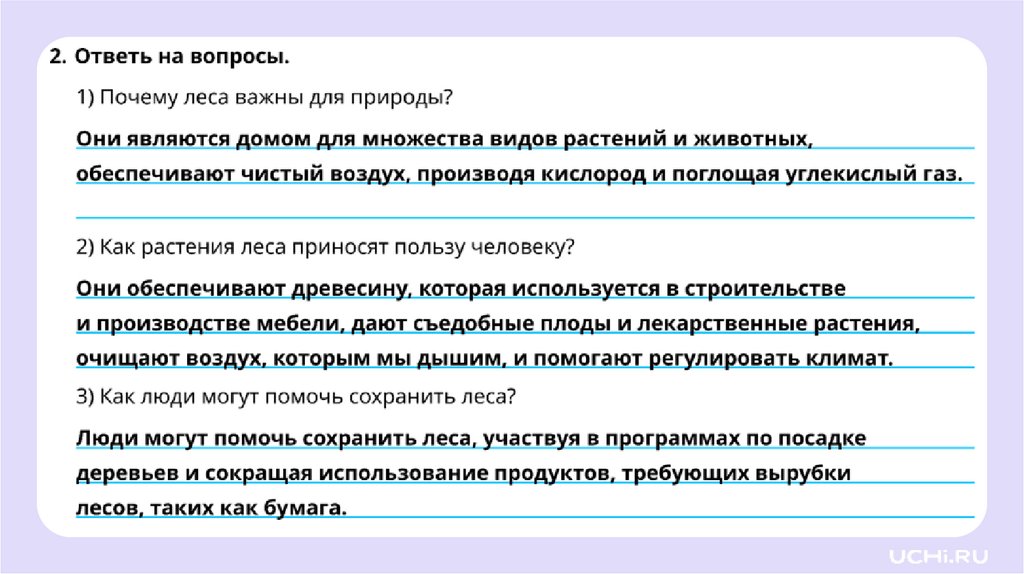 2. Ответь на вопросы.

1) Почему леса важны для природы?

Они являются домом для множества видов растений и животных, обеспечивают чистый воздух, производя кислород и поглощая углекислый газ.

2) Как растения леса приносят пользу человеку?

Они обеспечивают древесину, которая используется в строительстве и производстве мебели, дают съедобные плоды и лекарственные растения, очищают воздух, которым мы дышим, и помогают регулировать климат.

3) Как люди могут помочь сохранить леса?

Люди могут помочь сохранить леса, участвуя в программах по посадке деревьев и сокращая использование продуктов, требующих вырубки лесов, таких как бумага.

UCHi.RU